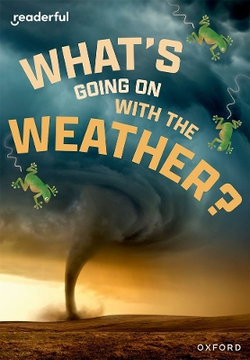 readerful

WHAT'S GOING ON WITH THE WEATHER?

OXFORD